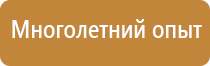 Многолетний опыт